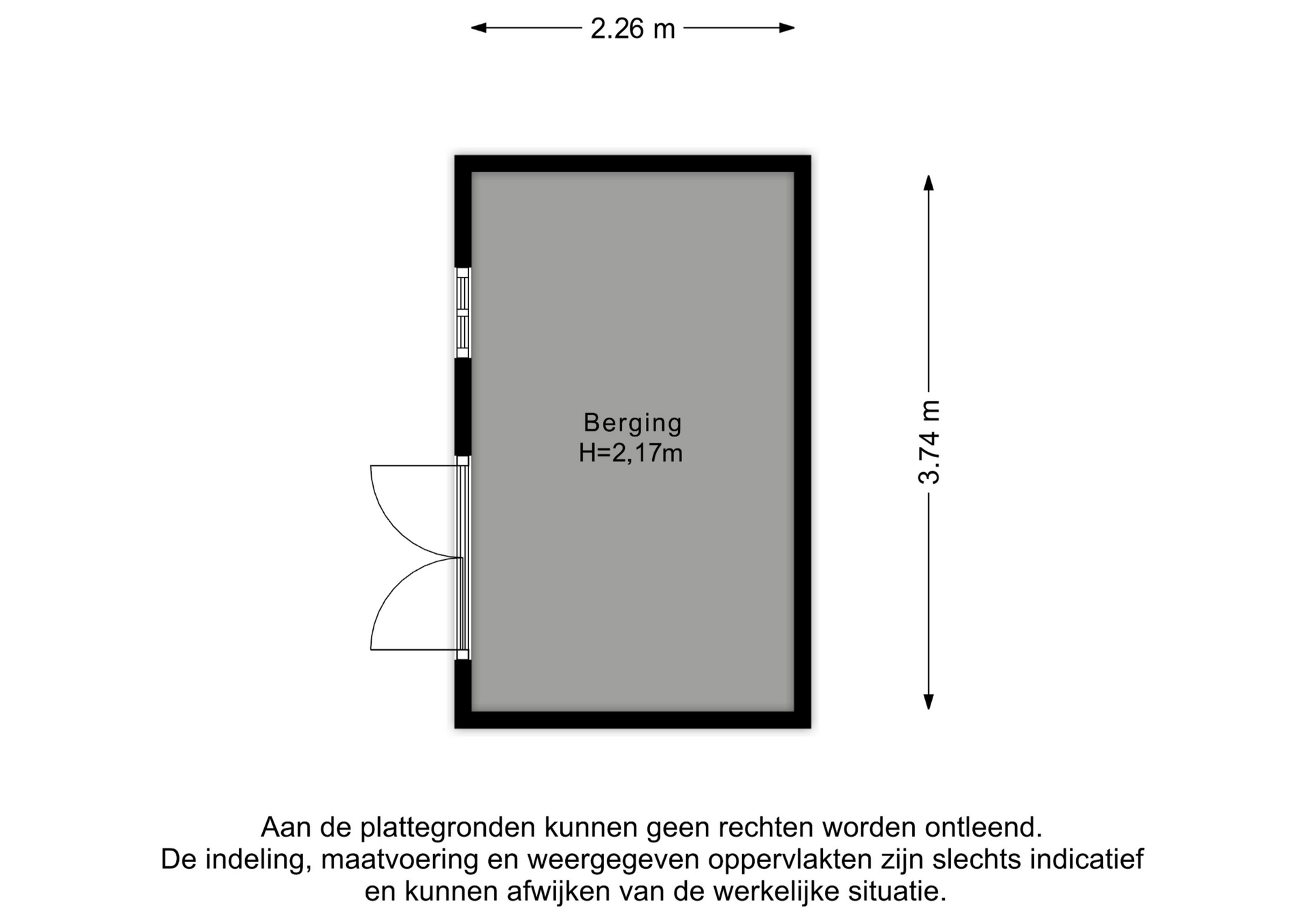 2.26 m

Berging
H=2,17m

3.74 m

Aan de plattegronden kunnen geen rechten worden ontleend.
De indeling, maatvoering en weergegeven oppervlakten zijn slechts indicatief
en kunnen afwijken van de werkelijke situatie.